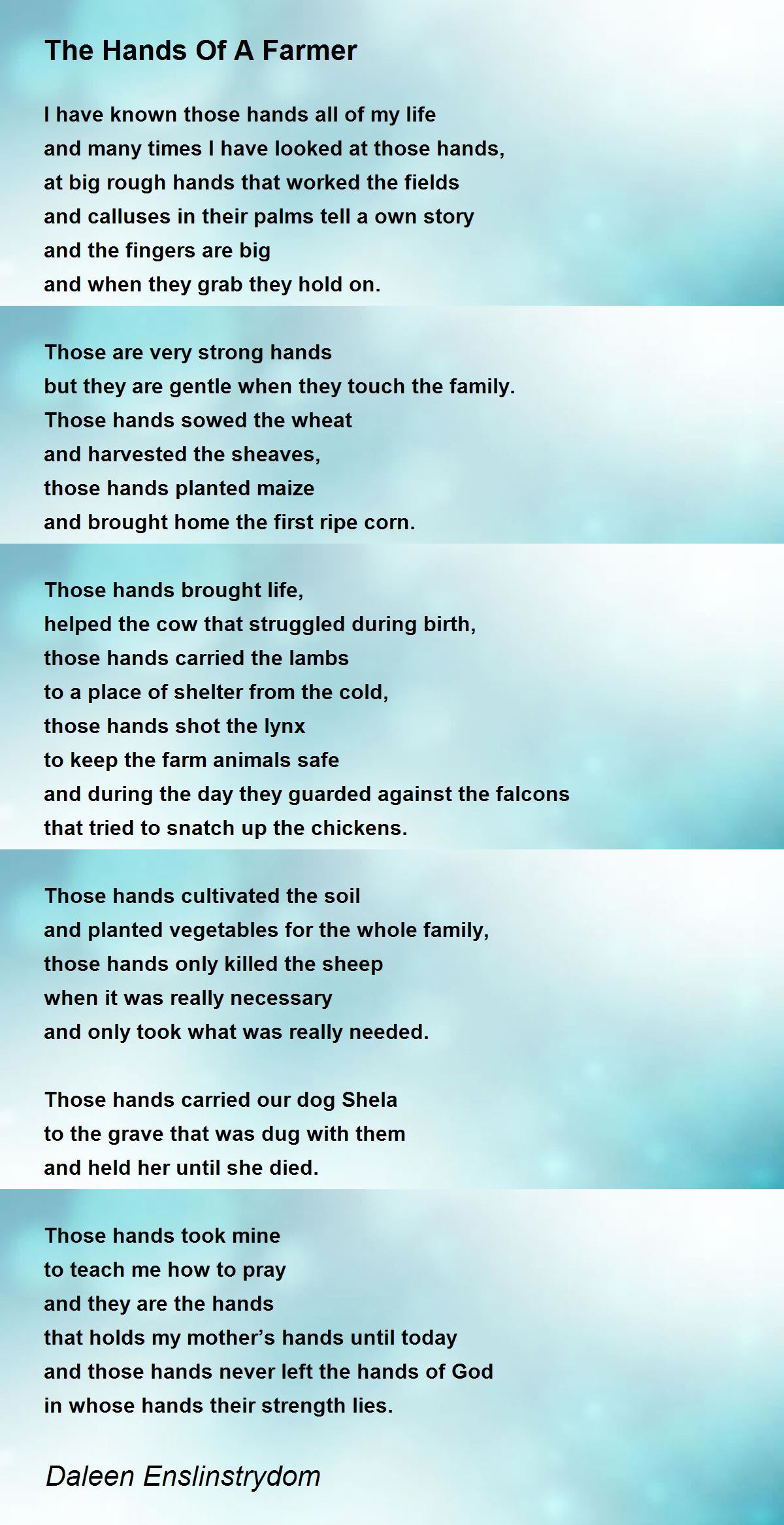 The Hands Of A Farmer

I have known those hands all of my life
and many times I have looked at those hands,
at big rough hands that worked the fields
and calluses in their palms tell a own story
and the fingers are big
and when they grab they hold on.

Those are very strong hands
but they are gentle when they touch the family.
Those hands sowed the wheat
and harvested the sheaves,
those hands planted maize
and brought home the first ripe corn.

Those hands brought life,
helped the cow that struggled during birth,
those hands carried the lambs
to a place of shelter from the cold,
those hands shot the lynx
to keep the farm animals safe
and during the day they guarded against the falcons
that tried to snatch up the chickens.

Those hands cultivated the soil
and planted vegetables for the whole family,
those hands only killed the sheep
when it was really necessary
and only took what was really needed.

Those hands carried our dog Shela
to the grave that was dug with them
and held her until she died.

Those hands took mine
to teach me how to pray
and they are the hands
that holds my mother's hands until today
and those hands never left the hands of God
in whose hands their strength lies.

Daleen Enslinstrydom